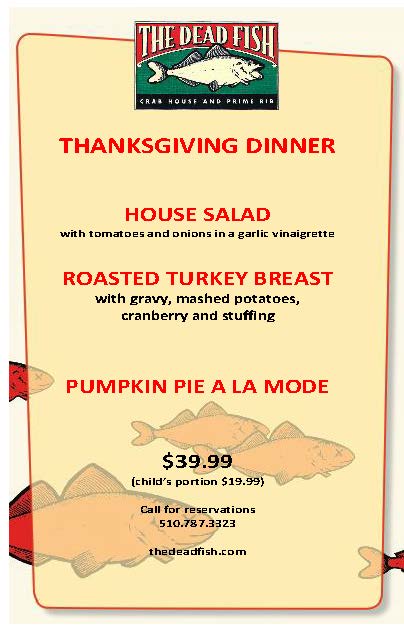 THE DEAD FISH
CRAB HOUSE AND PRIME RIB

THANKSGIVING DINNER

HOUSE SALAD
with tomatoes and onions in a garlic vinaigrette

ROASTED TURKEY BREAST
with gravy, mashed potatoes, cranberry and stuffing

PUMPKIN PIE A LA MODE

$39.99
(child's portion $19.99)

Call for reservations
510.787.3323

thedeadfish.com